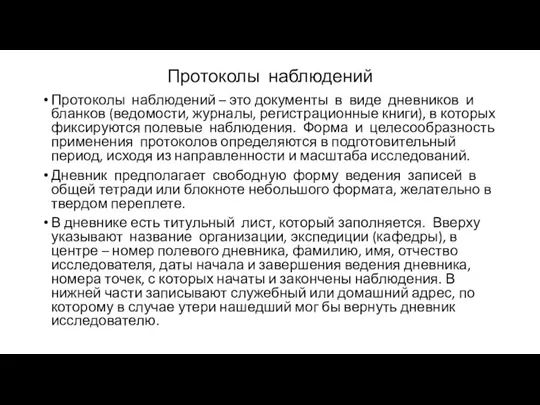 Протоколы наблюдений

• Протоколы наблюдений – это документы в виде дневников и бланков (ведомости, журналы, регистрационные книги), в которых фиксируются полевые наблюдения. Форма и целесообразность применения протоколов определяются в подготовительный период, исходя из направленности и масштаба исследований.

• Дневник предполагает свободную форму ведения записей в общей тетради или блокноте небольшого формата, желательно в твердом переплете.

• В дневнике есть титульный лист, который заполняется. Вверху указывают название организации, экспедиции (кафедры), в центре – номер полевого дневника, фамилию, имя, отчество исследователя, даты начала и завершения ведения дневника, номера точек, с которых начаты и закончены наблюдения. В нижней части записывают служебный или домашний адрес, по которому в случае утери нашедший мог бы вернуть дневник исследователю.